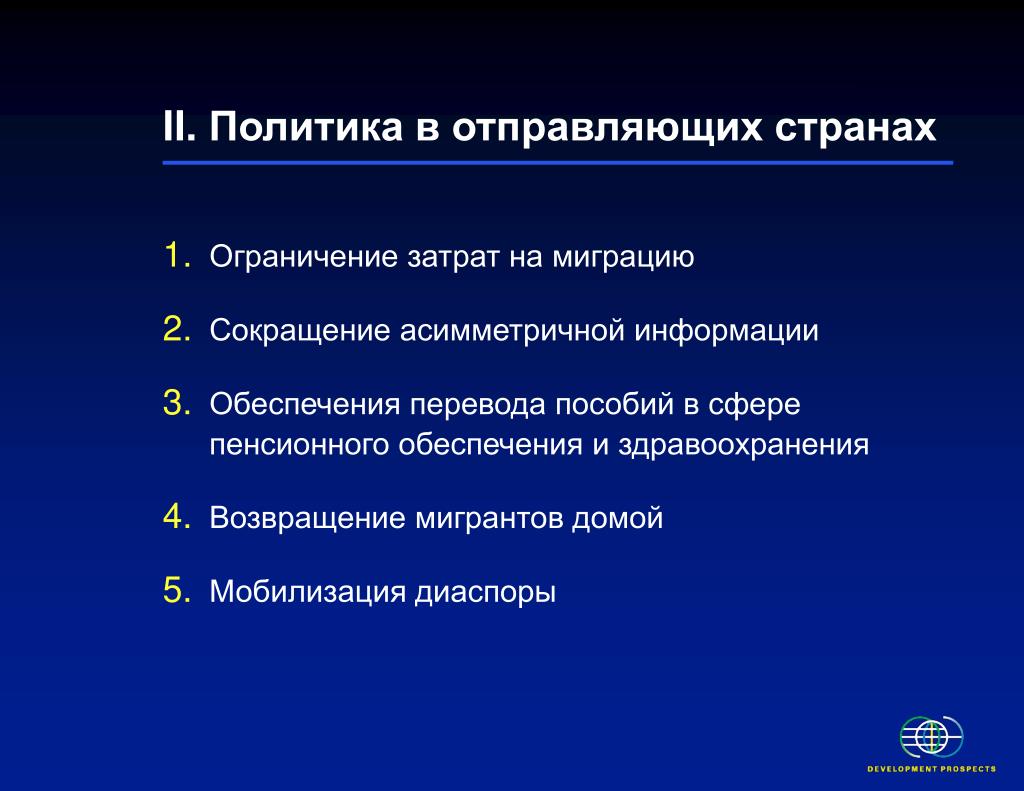 II. Политика в отправляющих странах

1. Ограничение затрат на миграцию

2. Сокращение асимметричной информации

3. Обеспечения перевода пособий в сфере пенсионного обеспечения и здравоохранения

4. Возвращение мигрантов домой

5. Мобилизация диаспоры

DEVELOPMENT PROSPECTS